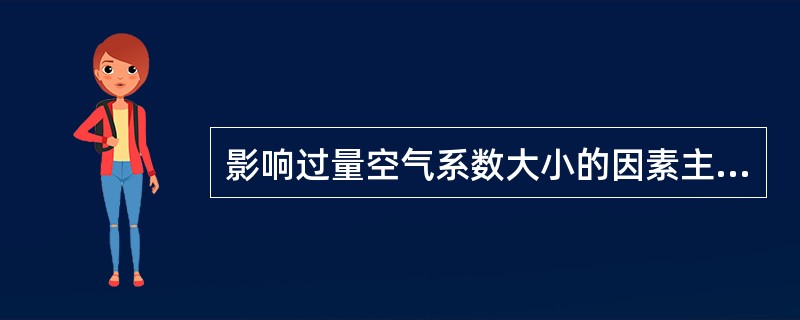 影响过量空气系数大小的因素主...